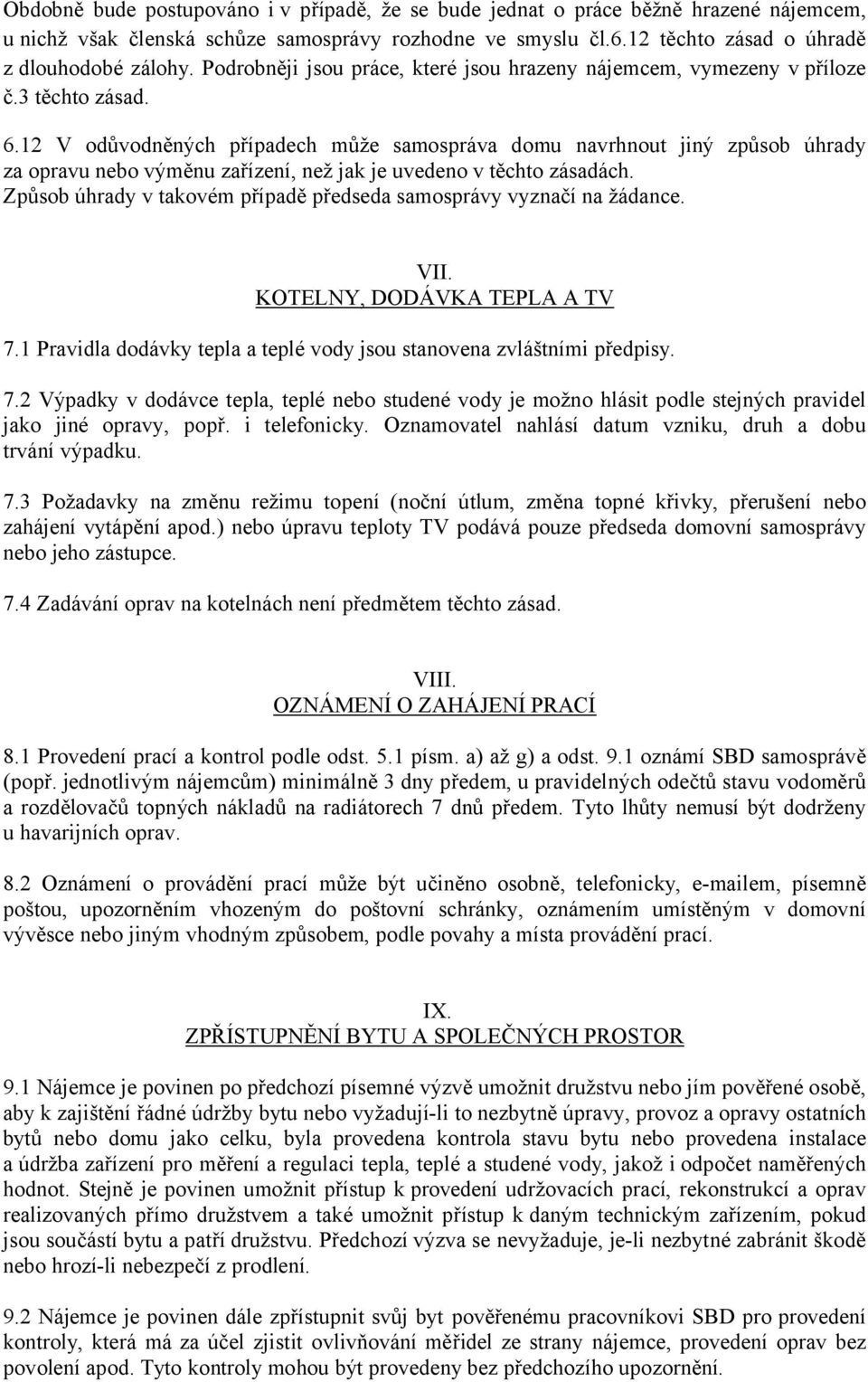 Obdobně bude postupováno i v případě, že se bude jednat o práce běžně hrazené nájemcem, u nichž však členská schůze samosprávy rozhodne ve smyslu čl.6.12 těchto zásad o úhradě z dlouhodobé zálohy. Podrobněji jsou práce, které jsou hrazeny nájemcem, vymezeny v příloze č.3 těchto zásad.

6.12 V odůvodněných případech může samospráva domu navrhnout jiný způsob úhrady za opravu nebo výměnu zařízení, než jak je uvedeno v těchto zásadách. Způsob úhrady v takovém případě předseda samosprávy vyznačí na žádance.

VII.
KOTELNY, DODÁVKA TEPLA A TV

7.1 Pravidla dodávky tepla a teplé vody jsou stanovena zvláštními předpisy.

7.2 Výpadky v dodávce tepla, teplé nebo studené vody je možno hlásit podle stejných pravidel jako jiné opravy, popř. i telefonicky. Oznamovatel nahlásí datum vzniku, druh a dobu trvání výpadku.

7.3 Požadavky na změnu režimu topení (noční útlum, změna topné křivky, přerušení nebo zahájení vytápění apod.) nebo úpravu teploty TV podává pouze předseda domovní samosprávy nebo jeho zástupce.

7.4 Zadávání oprav na kotelnách není předmětem těchto zásad.

VIII.
OZNÁMENÍ O ZAHÁJENÍ PRACÍ

8.1 Provedení prací a kontrol podle odst. 5.1 písm. a) až g) a odst. 9.1 oznámí SBD samosprávě (popř. jednotlivým nájemcům) minimálně 3 dny předem, u pravidelných odečtů stavu vodoměrů a rozdělovačů topných nákladů na radiátorech 7 dnů předem. Tyto lhůty nemusí být dodrženy u havarijních oprav.

8.2 Oznámení o provádění prací může být učiněno osobně, telefonicky, e-mailem, písemně poštou, upozorněním vhozeným do poštovní schránky, oznámením umístěným v domovní vývěsce nebo jiným vhodným způsobem, podle povahy a místa provádění prací.

IX.
ZPŘÍSTUPNĚNÍ BYTU A SPOLEČNÝCH PROSTOR

9.1 Nájemce je povinen po předchozí písemné výzvě umožnit družstvu nebo jím pověřené osobě, aby k zajištění řádné údržby bytu nebo vyžadují-li to nezbytně úpravy, provoz a opravy ostatních bytů nebo domu jako celku, byla provedena kontrola stavu bytu nebo provedena instalace a údržba zařízení pro měření a regulaci tepla, teplé a studené vody, jakož i odpočet naměřených hodnot. Stejně je povinen umožnit přístup k provedení udržovacích prací, rekonstrukcí a oprav realizovaných přímo družstvem a také umožnit přístup k daným technickým zařízením, pokud jsou součástí bytu a patří družstvu. Předchozí výzva se nevyžaduje, je-li nezbytné zabránit škodě nebo hrozí-li nebezpečí z prodlení.

9.2 Nájemce je povinen dále zpřístupnit svůj byt pověřenému pracovníkovi SBD pro provedení kontroly, která má za účel zjistit ovlivňování měřidel ze strany nájemce, provedení oprav bez povolení apod. Tyto kontroly mohou být provedeny bez předchozího upozornění.